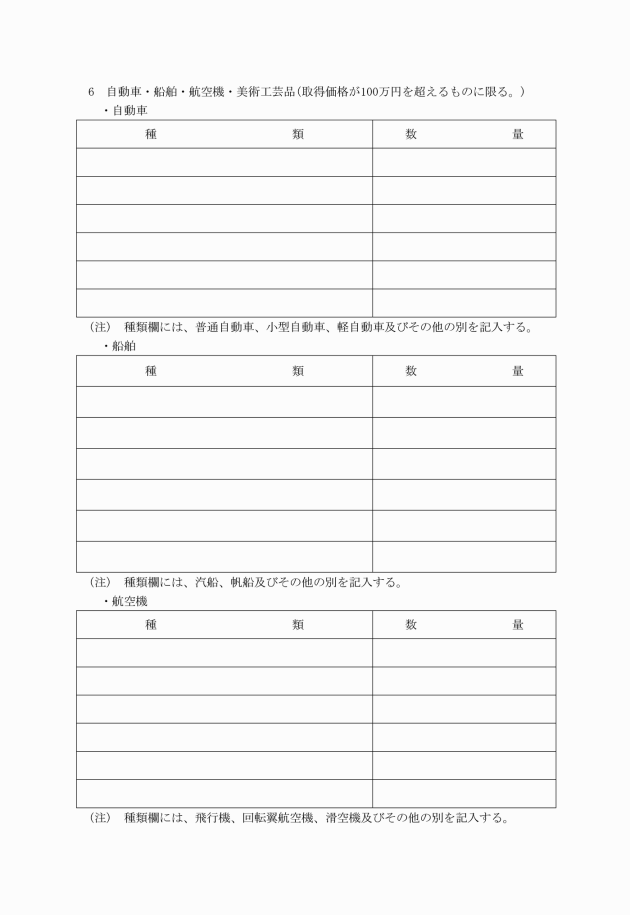 6　自動車・船舶・航空機・美術工芸品(取得価格が100万円を超えるものに限る。)

・自動車

| 種　　　　類 | 数　　　量 |
|---|---|
| | |
| | |
| | |
| | |
| | |
| | |

(注)　種類欄には、普通自動車、小型自動車、軽自動車及びその他の別を記入する。

・船舶

| 種　　　　類 | 数　　　量 |
|---|---|
| | |
| | |
| | |
| | |
| | |
| | |

(注)　種類欄には、汽船、帆船及びその他の別を記入する。

・航空機

| 種　　　　類 | 数　　　量 |
|---|---|
| | |
| | |
| | |
| | |
| | |
| | |

(注)　種類欄には、飛行機、回転翼航空機、滑空機及びその他の別を記入する。